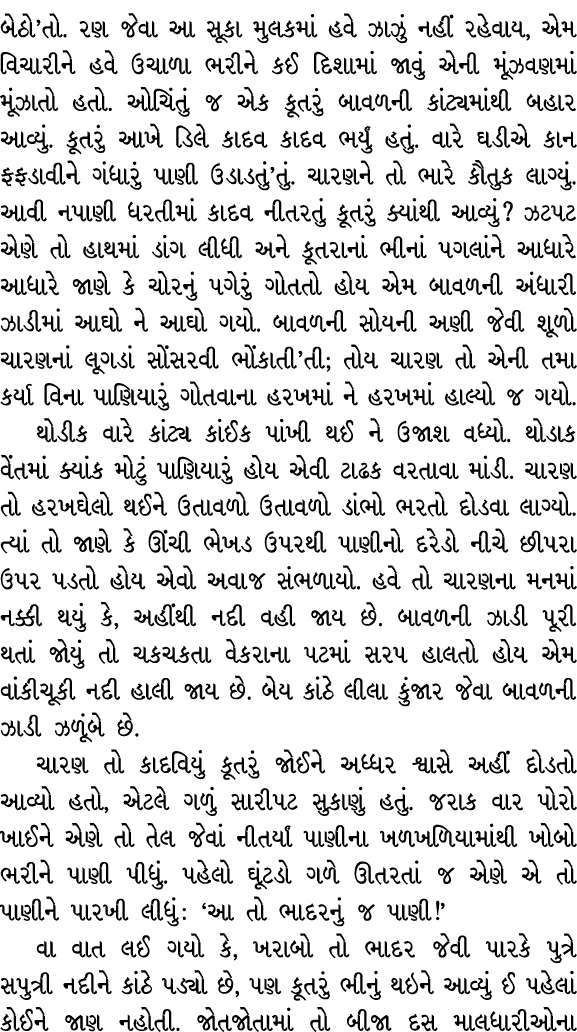 બેઠો'તો. રણ જેવા આ સૂકા મુલકમાં હવે ઝાઝું નહીં રહેવાય, એમ વિચારીને હવે ઉચાળા ભરીને કઈ દિશામાં જાવું એની મૂંઝવણમાં મૂંઝાતો હતો. ઓચિંતું જ એક કૂતરું બાવળની કાંટ્યમાંથી બહાર આવ્યું. કૂતરું આખે ડિલે કાદવ કાદવ ભર્યું હતું. વારે ઘડીએ કાન ફફડાવીને ગંધારું પાણી ઉડાડતું'તું. ચારણને તો ભારે કૌતુક લાગ્યું. આવી નપાણી ધરતીમાં કાદવ નીતરતું કૂતરું ક્યાંથી આવ્યું? ઝટપટ એણે તો હાથમાં ડાંગ લીધી અને કૂતરાનાં ભીનાં પગલાંને આધારે આધારે જાણે કે ચોરનું પગેરું ગોતતો હોય એમ બાવળની અંધારી ઝાડીમાં આઘો ને આઘો ગયો. બાવળની સોયની અણી જેવી શૂળો ચારણનાં લૂગડાં સોંસરવી ભોંકાતી'તી; તોય ચારણ તો એની તમા કર્યા વિના પાણિયારું ગોતવાના હરખમાં ને હરખમાં હાલ્યો જ ગયો.

થોડીક વારે કાંટ્ય કાંઈક પાંખી થઈ ને ઉજાશ વધ્યો. થોડાક વેંતમાં ક્યાંક મોટું પાણિયારું હોય એવી ટાઢક વરતાવા માંડી. ચારણ તો હરખઘેલો થઈને ઉતાવળો ઉતાવળો ડાંભો ભરતો દોડવા લાગ્યો. ત્યાં તો જાણે કે ઊંચી ભેખડ ઉપરથી પાણીનો દરેડો નીચે છીપરા ઉપર પડતો હોય એવો અવાજ સંભળાયો. હવે તો ચારણના મનમાં નક્કી થયું કે, અહીંથી નદી વહી જાય છે. બાવળની ઝાડી પૂરી થતાં જોયું તો ચકચકતા વેકરાના પટમાં સરપ હાલતો હોય એમ વાંકીચૂકી નદી હાલી જાય છે. બેય કાંઠે લીલા કુંજાર જેવા બાવળની ઝાડી ઝળૂંબે છે.

ચારણ તો કાદવિયું કૂતરું જોઈને અધ્ધર શ્વાસે અહીં દોડતો આવ્યો હતો, એટલે ગળું સારીપટ સુકાણું હતું. જરાક વાર પોરો ખાઈને એણે તો તેલ જેવાં નીતર્યાં પાણીના ખળખળિયામાંથી ખોબો ભરીને પાણી પીધું. પહેલો ઘૂંટડો ગળે ઊતરતાં જ એણે એ તો પાણીને પારખી લીધું: 'આ તો ભાદરનું જ પાણી!'

વા વાત લઈ ગયો કે, ખરાબો તો ભાદર જેવી પારકે પુત્રે સપુત્રી નદીને કાંઠે પડ્યો છે, પણ કૂતરું ભીનું થઇને આવ્યું ઈ પહેલાં કોઈને જાણ નહોતી. જોતજોતામાં તો બીજા દસ માલધારીઓના